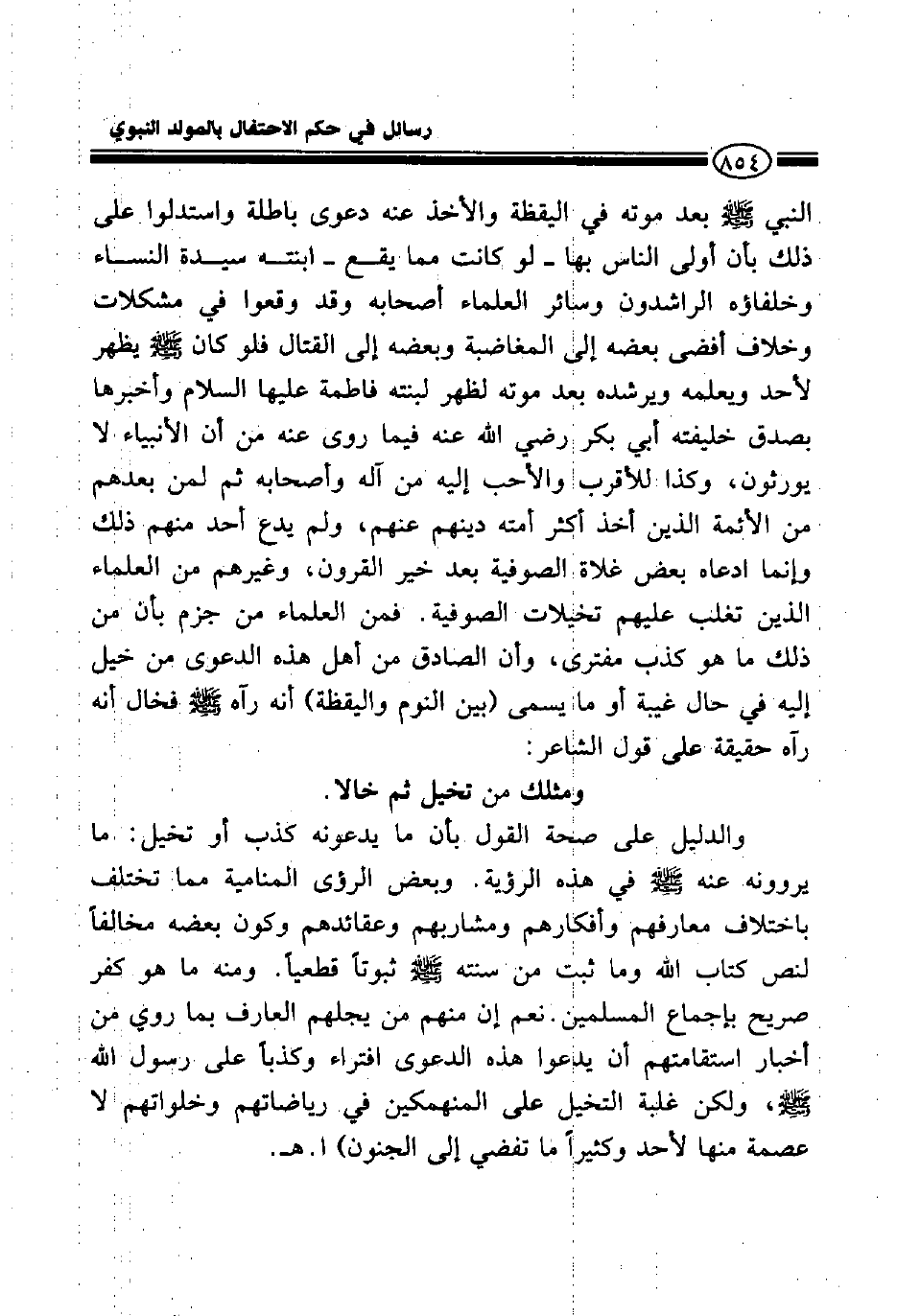 رسائل في حكم الاحتفال بالمولد النبوي

٨٥٤

النبي ﷺ بعد موته في اليقظة والأخذ عنه دعوى باطلة واستدلوا على ذلك بأن أولى الناس بها ـ لو كانت مما يقع ـ ابنته سيدة النساء وخلفاؤه الراشدون وسائر العلماء أصحابه وقد وقعوا في مشكلات وخلاف أفضى بعضه إلى المغاضبة وبعضه إلى القتال فلو كان ﷺ يظهر لأحد ويعلمه ويرشده بعد موته لظهر لبنته فاطمة عليها السلام وأخبرها بصدق خليفته أبي بكر رضي الله عنه فيما روى عنه من أن الأنبياء لا يورثون، وكذا للأقرب والأحب إليه من آله وأصحابه ثم لمن بعدهم من الأئمة الذين أخذ أكثر أمته دينهم عنهم، ولم يدع أحد منهم ذلك وإنما ادعاه بعض غلاة الصوفية بعد خير القرون، وغيرهم من العلماء الذين تغلب عليهم تخيلات الصوفية. فمن العلماء من جزم بأن من ذلك ما هو كذب مفترى، وأن الصادق من أهل هذه الدعوى من خيل إليه في حال غيبة أو ما يسمى (بين النوم واليقظة) أنه رآه ﷺ فخال أنه رآه حقيقة على قول الشاعر:

ومثلك من تخيل ثم خالا.

والدليل على صحة القول بأن ما يدعونه كذب أو تخيل: ما يروونه عنه ﷺ في هذه الرؤية. وبعض الرؤى المنامية مما تختلف باختلاف معارفهم وأفكارهم ومشاربهم وعقائدهم وكون بعضه مخالفاً لنص كتاب الله وما ثبت من سنته ﷺ ثبوتاً قطعياً. ومنه ما هو كفر صريح بإجماع المسلمين. نعم إن منهم من يجلهم العارف بما روي من أخبار استقامتهم أن يدعوا هذه الدعوى افتراء وكذباً على رسول الله ﷺ، ولكن غلبة التخيل على المنهمكين في رياضاتهم وخلواتهم لا عصمة منها لأحد وكثيراً ما تفضي إلى الجنون) ا. هـ.